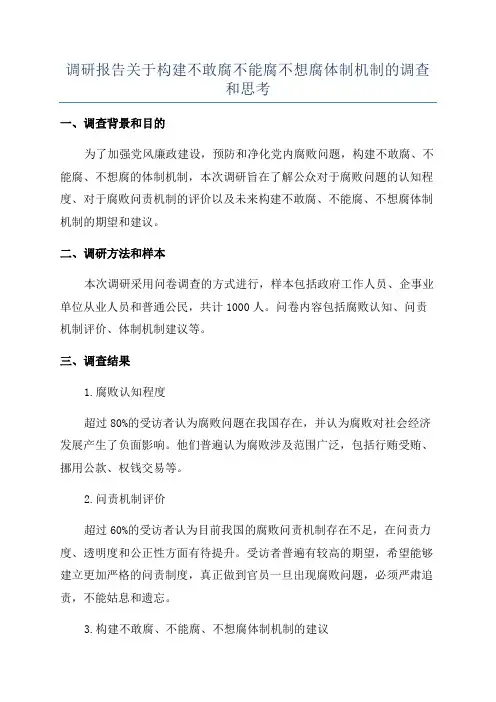 调研报告关于构建不敢腐不能腐不想腐体制机制的调查和思考

一、调查背景和目的

为了加强党风廉政建设，预防和净化党内腐败问题，构建不敢腐、不能腐、不想腐的体制机制，本次调研旨在了解公众对于腐败问题的认知程度、对于腐败问责机制的评价以及未来构建不敢腐、不能腐、不想腐体制机制的期望和建议。

二、调研方法和样本

本次调研采用问卷调查的方式进行，样本包括政府工作人员、企事业单位从业人员和普通公民，共计 1000 人。问卷内容包括腐败认知、问责机制评价、体制机制建议等。

三、调查结果

1.腐败认知程度

超过 80%的受访者认为腐败问题在我国存在，并认为腐败对社会经济发展产生了负面影响。他们普遍认为腐败涉及范围广泛，包括行贿受贿、挪用公款、权钱交易等。

2.问责机制评价

超过 60%的受访者认为目前我国的腐败问责机制存在不足，在问责力度、透明度和公正性方面有待提升。受访者普遍有较高的期望，希望能够建立更加严格的问责制度，真正做到官员一旦出现腐败问题，必须严肃追责，不能姑息和遗忘。

3.构建不敢腐、不能腐、不想腐体制机制的建议